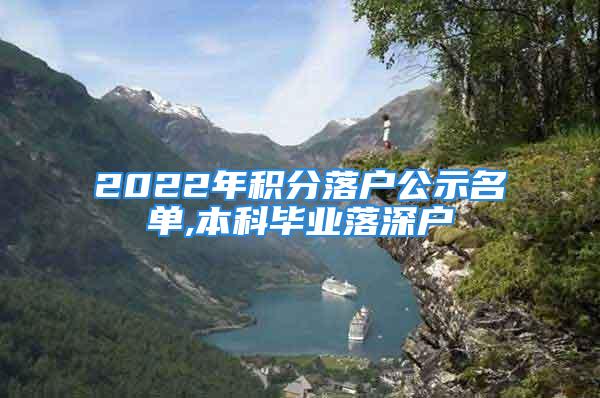 2022年积分落户公示名单,本科毕业落深户